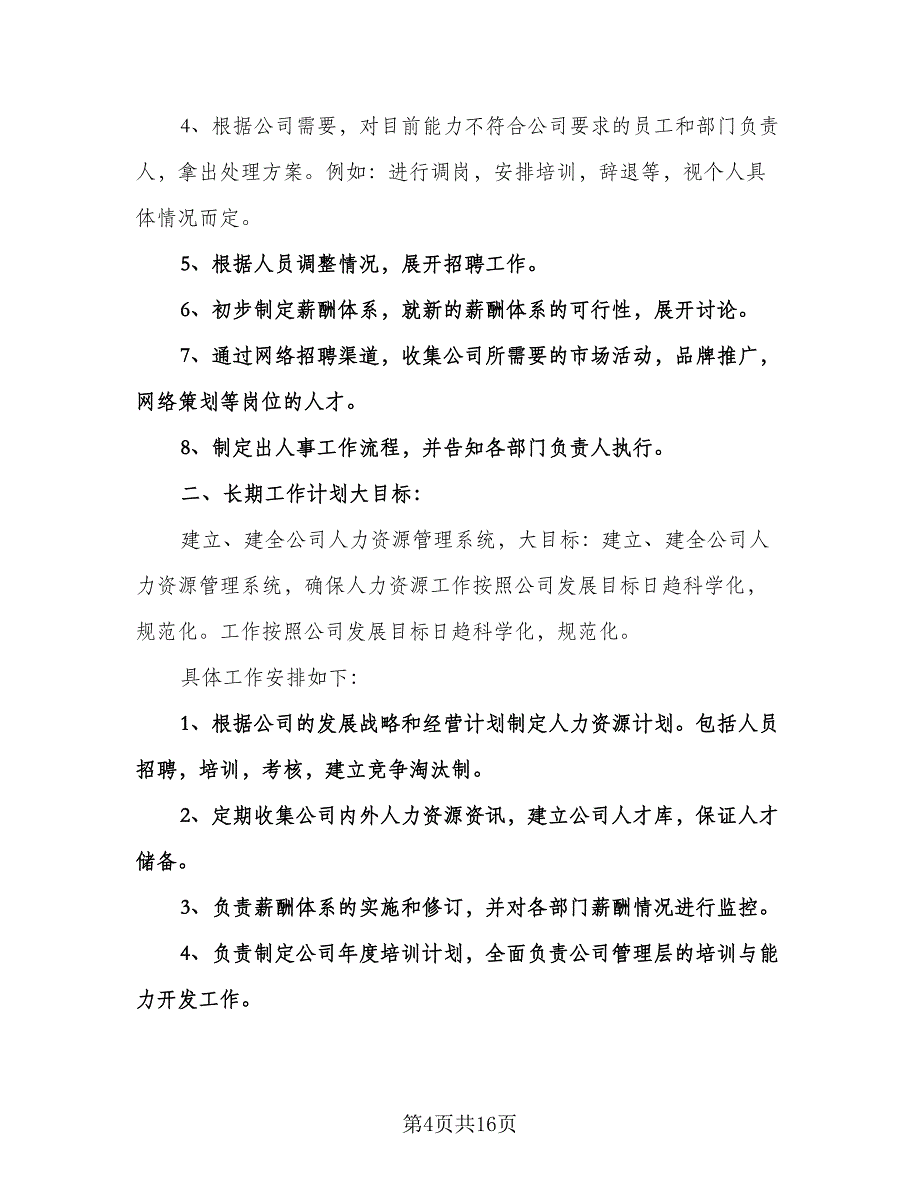 4、根据公司需要，对目前能力不符合公司要求的员工和部门负责人，拿出处理方案。例如：进行调岗，安排培训，辞退等，视个人具体情况而定。

5、根据人员调整情况，展开招聘工作。

6、初步制定薪酬体系，就新的薪酬体系的可行性，展开讨论。

7、通过网络招聘渠道，收集公司所需要的市场活动，品牌推广，网络策划等岗位的人才。

8、制定出人事工作流程，并告知各部门负责人执行。

二、长期工作计划大目标：

建立、建全公司人力资源管理系统，大目标：建立、建全公司人力资源管理系统，确保人力资源工作按照公司发展目标日趋科学化，规范化。工作按照公司发展目标日趋科学化，规范化。

具体工作安排如下：

1、根据公司的发展战略和经营计划制定人力资源计划。包括人员招聘，培训，考核，建立竞争淘汰制。

2、定期收集公司内外人力资源资讯，建立公司人才库，保证人才储备。

3、负责薪酬体系的实施和修订，并对各部门薪酬情况进行监控。

4、负责制定公司年度培训计划，全面负责公司管理层的培训与能力开发工作。

第4页共16页